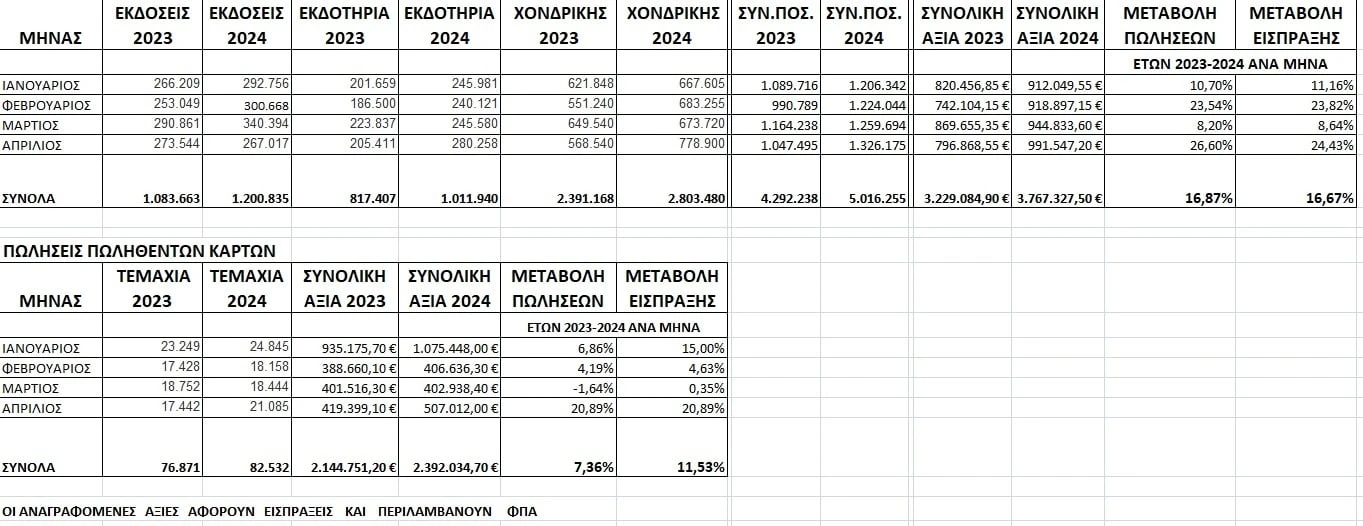 | ΜΗΝΑΣ | ΕΚΔΟΣΕΙΣ 2023 | ΕΚΔΟΣΕΙΣ 2024 | ΕΚΔΟΤΗΡΙΑ 2023 | ΕΚΔΟΤΗΡΙΑ 2024 | ΧΟΝΔΡΙΚΗΣ 2023 | ΧΟΝΔΡΙΚΗΣ 2024 | ΣΥΝ.ΠΟΣ. 2023 | ΣΥΝ.ΠΟΣ. 2024 | ΣΥΝΟΛΙΚΗ ΑΞΙΑ 2023 | ΣΥΝΟΛΙΚΗ ΑΞΙΑ 2024 | ΜΕΤΑΒΟΛΗ ΠΩΛΗΣΕΩΝ | ΜΕΤΑΒΟΛΗ ΕΙΣΠΡΑΞΗΣ |
|---|---|---|---|---|---|---|---|---|---|---|---|---|
| | | | | | | | | | | | ΕΤΩΝ 2023-2024 ΑΝΑ ΜΗΝΑ | |
| ΙΑΝΟΥΑΡΙΟΣ | 266.209 | 292.756 | 201.659 | 245.981 | 621.848 | 667.605 | 1.089.716 | 1.206.342 | 820.456,85 € | 912.049,55 € | 10,70% | 11,16% |
| ΦΕΒΡΟΥΑΡΙΟΣ | 253.049 | 300.668 | 186.500 | 240.121 | 551.240 | 683.255 | 990.789 | 1.224.044 | 742.104,15 € | 918.897,15 € | 23,54% | 23,82% |
| ΜΑΡΤΙΟΣ | 290.861 | 340.394 | 223.837 | 245.580 | 649.540 | 673.720 | 1.164.238 | 1.259.694 | 869.655,35 € | 944.833,60 € | 8,20% | 8,64% |
| ΑΠΡΙΛΙΟΣ | 273.544 | 267.017 | 205.411 | 280.258 | 568.540 | 778.900 | 1.047.495 | 1.326.175 | 796.868,55 € | 991.547,20 € | 26,60% | 24,43% |
| ΣΥΝΟΛΑ | 1.083.663 | 1.200.835 | 817.407 | 1.011.940 | 2.391.168 | 2.803.480 | 4.292.238 | 5.016.255 | 3.229.084,90 € | 3.767.327,50 € | 16,87% | 16,67% |

ΠΩΛΗΣΕΙΣ ΠΩΛΗΘΕΝΤΩΝ ΚΑΡΤΩΝ

| ΜΗΝΑΣ | ΤΕΜΑΧΙΑ 2023 | ΤΕΜΑΧΙΑ 2024 | ΣΥΝΟΛΙΚΗ ΑΞΙΑ 2023 | ΣΥΝΟΛΙΚΗ ΑΞΙΑ 2024 | ΜΕΤΑΒΟΛΗ ΠΩΛΗΣΕΩΝ | ΜΕΤΑΒΟΛΗ ΕΙΣΠΡΑΞΗΣ |
|---|---|---|---|---|---|---|
| | | | | | ΕΤΩΝ 2023-2024 ΑΝΑ ΜΗΝΑ | |
| ΙΑΝΟΥΑΡΙΟΣ | 23.249 | 24.845 | 935.175,70 € | 1.075.448,00 € | 6,86% | 15,00% |
| ΦΕΒΡΟΥΑΡΙΟΣ | 17.428 | 18.158 | 388.660,10 € | 406.636,30 € | 4,19% | 4,63% |
| ΜΑΡΤΙΟΣ | 18.752 | 18.444 | 401.516,30 € | 402.938,40 € | -1,64% | 0,35% |
| ΑΠΡΙΛΙΟΣ | 17.442 | 21.085 | 419.399,10 € | 507.012,00 € | 20,89% | 20,89% |
| ΣΥΝΟΛΑ | 76.871 | 82.532 | 2.144.751,20 € | 2.392.034,70 € | 7,36% | 11,53% |

ΟΙ ΑΝΑΓΡΑΦΟΜΕΝΕΣ ΑΞΙΕΣ ΑΦΟΡΟΥΝ ΕΙΣΠΡΑΞΕΙΣ ΚΑΙ ΠΕΡΙΛΑΜΒΑΝΟΥΝ ΦΠΑ